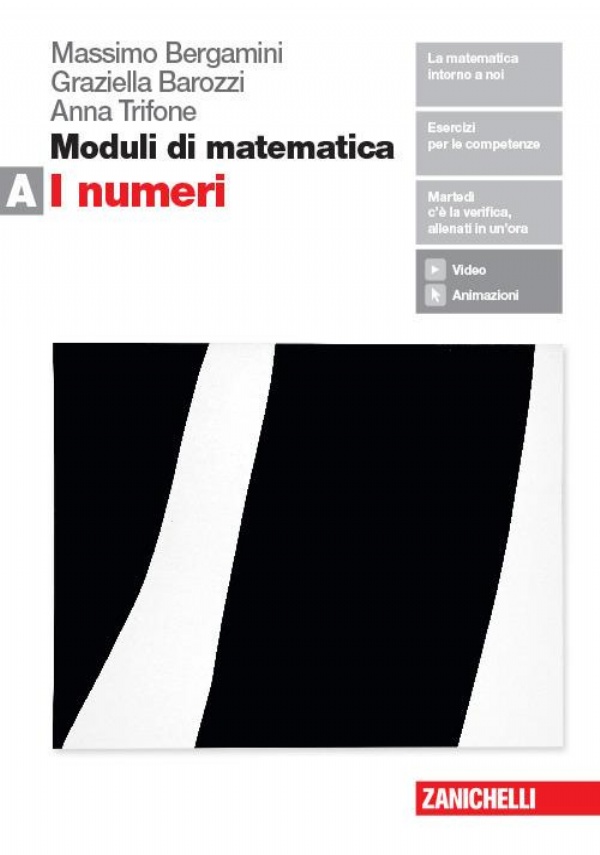 Massimo Bergamini
Graziella Barozzi
Anna Trifone

Moduli di matematica

A I numeri

La matematica intorno a noi

Esercizi per le competenze

Martedì c'è la verifica, allenati in un'ora

Video
Animazioni

ZANICHELLI